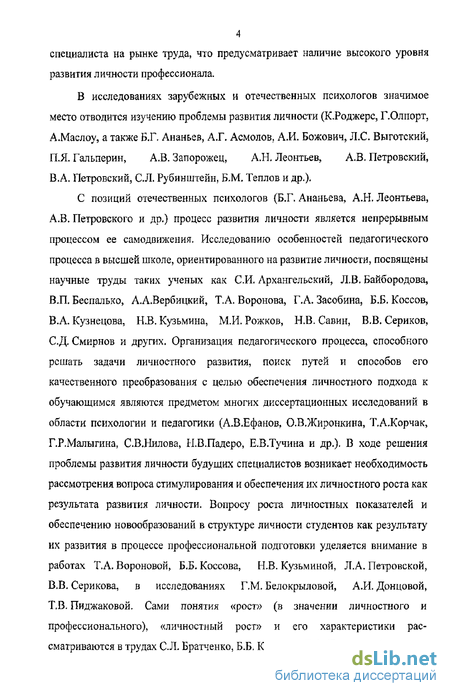 4

специалиста на рынке труда, что предусматривает наличие высокого уровня развития личности профессионала.

В исследованиях зарубежных и отечественных психологов значимое место отводится изучению проблемы развития личности (К.Роджерс, Г.Олпорт, А.Маслоу, а также Б.Г. Ананьев, А.Г. Асмолов, А.И. Божович, Л.С. Выготский, П.Я. Гальперин, А.В. Запорожец, А.Н. Леонтьев, А.В. Петровский, В.А. Петровский, С.Л. Рубинштейн, Б.М. Теплов и др.).

С позиций отечественных психологов (Б.Г. Ананьева, А.Н. Леонтьева, А.В. Петровского и др.) процесс развития личности является непрерывным процессом ее самодвижения. Исследованию особенностей педагогического процесса в высшей школе, ориентированного на развитие личности, посвящены научные труды таких ученых как С.И. Архангельский, Л.В. Байбородова, В.П. Беспалько, А.А.Вербицкий, Т.А. Воронова, Г.А. Засобина, Б.Б. Коссов, В.А. Кузнецова, Н.В. Кузьмина, М.И. Рожков, Н.В. Савин, В.В. Сериков, С.Д. Смирнов и других. Организация педагогического процесса, способного решать задачи личностного развития, поиск путей и способов его качественного преобразования с целью обеспечения личностного подхода к обучающимся являются предметом многих диссертационных исследований в области психологии и педагогики (А.В.Ефанов, О.В.Жиронкина, Т.А.Корчак, Г.Р.Малыгина, С.В.Нилова, Н.В.Падеро, Е.В.Тучина и др.). В ходе решения проблемы развития личности будущих специалистов возникает необходимость рассмотрения вопроса стимулирования и обеспечения их личностного роста как результата развития личности. Вопросу роста личностных показателей и обеспечению новообразований в структуре личности студентов как результату их развития в процессе профессиональной подготовки уделяется внимание в работах Т.А. Вороновой, Б.Б. Коссова, Н.В. Кузьминой, Л.А. Петровской, В.В. Серикова, в исследованиях Г.М. Белокрыловой, А.И. Донцовой, Т.В. Пиджаковой. Сами понятия «рост» (в значении личностного и профессионального), «личностный рост» и его характеристики рассматриваются в трудах С.Л. Братченко, Б.Б. К

dsLib.net
библиотека диссертаций